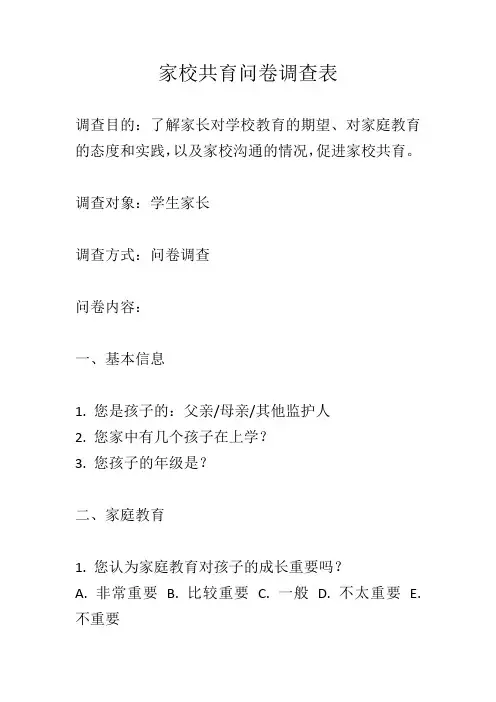 家校共育问卷调查表

调查目的：了解家长对学校教育的期望、对家庭教育的态度和实践，以及家校沟通的情况，促进家校共育。

调查对象：学生家长

调查方式：问卷调查

问卷内容：

一、基本信息

1. 您是孩子的：父亲/母亲/其他监护人
2. 您家中有几个孩子在上学？
3. 您孩子的年级是？

二、家庭教育

1. 您认为家庭教育对孩子的成长重要吗？
A. 非常重要 B. 比较重要 C. 一般 D. 不太重要 E. 不重要